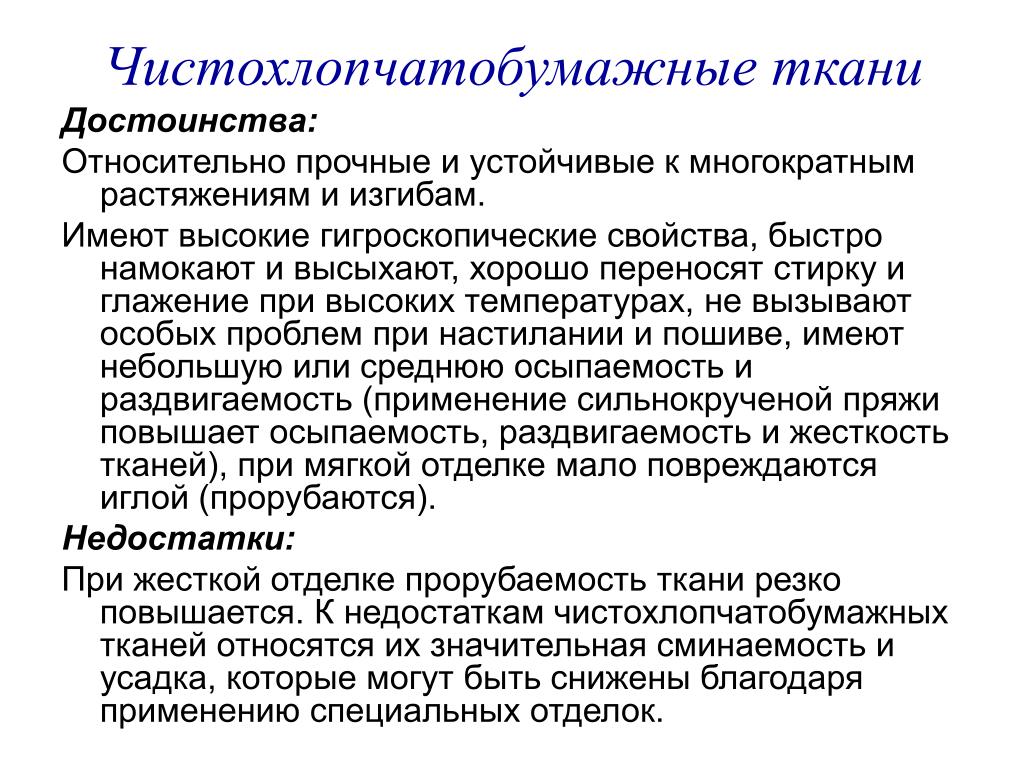 Чистохлопчатобумажные ткани

Достоинства:

Относительно прочные и устойчивые к многократным растяжениям и изгибам.

Имеют высокие гигроскопические свойства, быстро намокают и высыхают, хорошо переносят стирку и глажение при высоких температурах, не вызывают особых проблем при настилании и пошиве, имеют небольшую или среднюю осыпаемость и раздвигаемость (применение сильнокрученой пряжи повышает осыпаемость, раздвигаемость и жесткость тканей), при мягкой отделке мало повреждаются иглой (прорубаются).

Недостатки:

При жесткой отделке прорубаемость ткани резко повышается. К недостаткам чистохлопчатобумажных тканей относятся их значительная сминаемость и усадка, которые могут быть снижены благодаря применению специальных отделок.